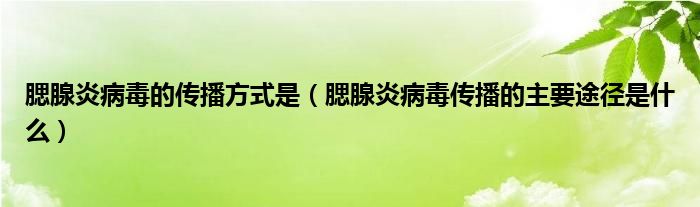 腮腺炎病毒的传播方式是（腮腺炎病毒传播的主要途径是什么）